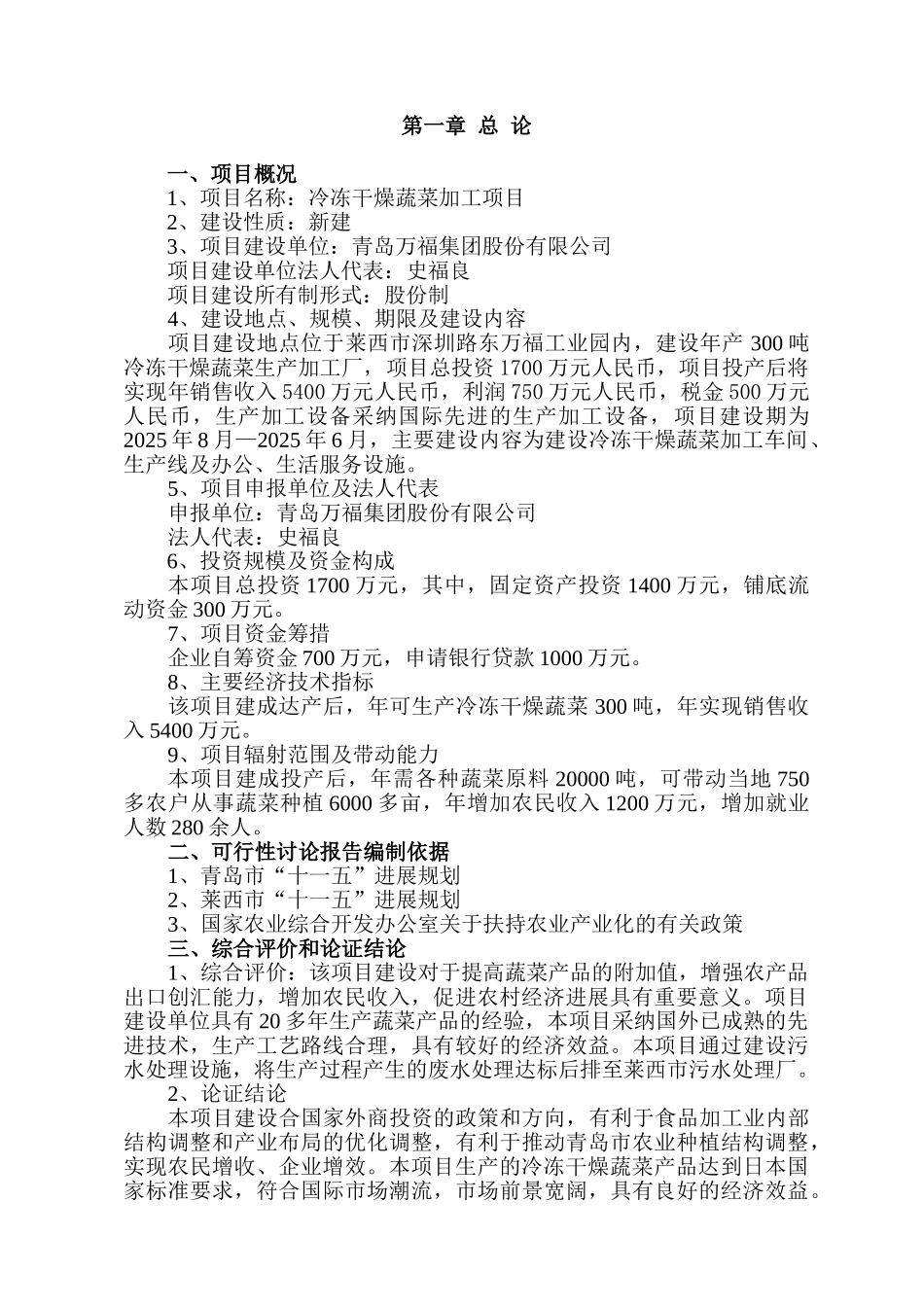 第一章 总 论

一、项目概况
1、项目名称：冷冻干燥蔬菜加工项目
2、建设性质：新建
3、项目建设单位：青岛万福集团股份有限公司
项目建设单位法人代表：史福良
项目建设所有制形式：股份制
4、建设地点、规模、期限及建设内容
项目建设地点位于莱西市深圳路东万福工业园内，建设年产 300 吨冷冻干燥蔬菜生产加工厂，项目总投资 1700 万元人民币，项目投产后将实现年销售收入 5400 万元人民币，利润 750 万元人民币，税金 500 万元人民币，生产加工设备采纳国际先进的生产加工设备，项目建设期为 2025 年 8 月—2025 年 6 月，主要建设内容为建设冷冻干燥蔬菜加工车间、生产线及办公、生活服务设施。
5、项目申报单位及法人代表
申报单位：青岛万福集团股份有限公司
法人代表：史福良
6、投资规模及资金构成
本项目总投资 1700 万元，其中，固定资产投资 1400 万元，铺底流动资金 300 万元。
7、项目资金筹措
企业自筹资金 700 万元，申请银行贷款 1000 万元。
8、主要经济技术指标
该项目建成达产后，年可生产冷冻干燥蔬菜 300 吨，年实现销售收入 5400 万元。
9、项目辐射范围及带动能力
本项目建成投产后，年需各种蔬菜原料 20000 吨，可带动当地 750 多农户从事蔬菜种植 6000 多亩，年增加农民收入 1200 万元，增加就业人数 280 余人。
二、可行性讨论报告编制依据
1、青岛市“十一五”进展规划
2、莱西市“十一五”进展规划
3、国家农业综合开发办公室关于扶持农业产业化的有关政策
三、综合评价和论证结论
1、综合评价：该项目建设对于提高蔬菜产品的附加值，增强农产品出口创汇能力，增加农民收入，促进农村经济进展具有重要意义。项目建设单位具有 20 多年生产蔬菜产品的经验，本项目采纳国外已成熟的先进技术，生产工艺路线合理，具有较好的经济效益。本项目通过建设污水处理设施，将生产过程产生的废水处理达标后排至莱西市污水处理厂。
2、论证结论
本项目建设合国家外商投资的政策和方向，有利于食品加工业内部结构调整和产业布局的优化调整，有利于推动青岛市农业种植结构调整，实现农民增收、企业增效。本项目生产的冷冻干燥蔬菜产品达到日本国家标准要求，符合国际市场潮流，市场前景宽阔，具有良好的经济效益。